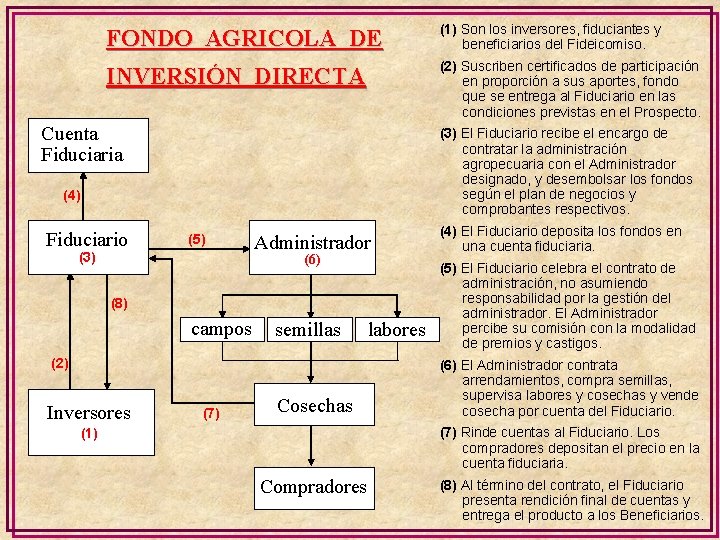 FONDO AGRICOLA DE INVERSIÓN DIRECTA

Cuenta Fiduciaria

(4)

Fiduciario
(3)

(5)

Administrador
(6)

(8)

campos

semillas

labores

(2)

Inversores
(1)

(7)

Cosechas

Compradores

(1) Son los inversores, fiduciantes y beneficiarios del Fideicomiso.

(2) Suscriben certificados de participación en proporción a sus aportes, fondo que se entrega al Fiduciario en las condiciones previstas en el Prospecto.

(3) El Fiduciario recibe el encargo de contratar la administración agropecuaria con el Administrador designado, y desembolsar los fondos según el plan de negocios y comprobantes respectivos.

(4) El Fiduciario deposita los fondos en una cuenta fiduciaria.

(5) El Fiduciario celebra el contrato de administración, no asumiendo responsabilidad por la gestión del administrador. El Administrador percibe su comisión con la modalidad de premios y castigos.

(6) El Administrador contrata arrendamientos, compra semillas, supervisa labores y cosechas y vende cosecha por cuenta del Fiduciario.

(7) Rinde cuentas al Fiduciario. Los compradores depositan el precio en la cuenta fiduciaria.

(8) Al término del contrato, el Fiduciario presenta rendición final de cuentas y entrega el producto a los Beneficiarios.